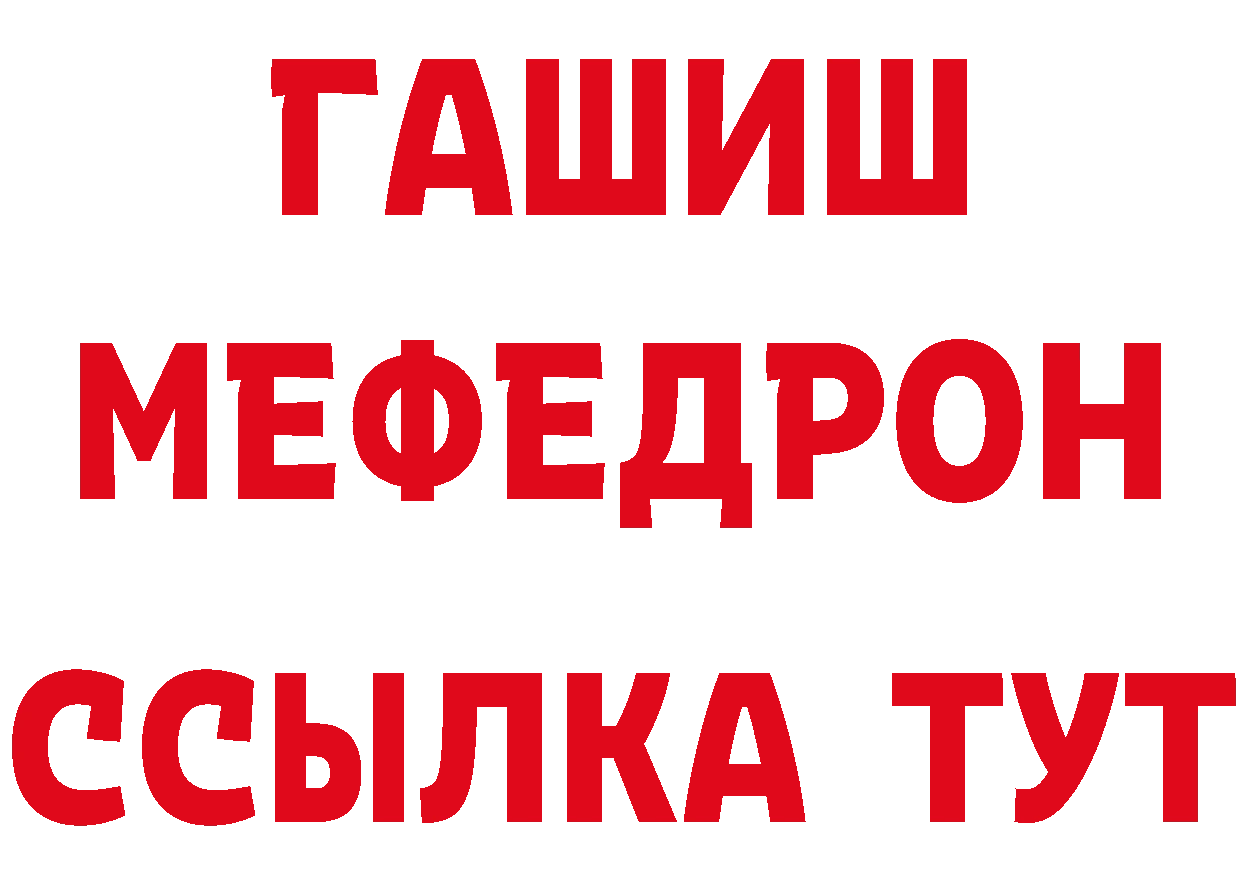 ГАШИШ
МЕФЕДРОН
ССЫЛКА ТУТ